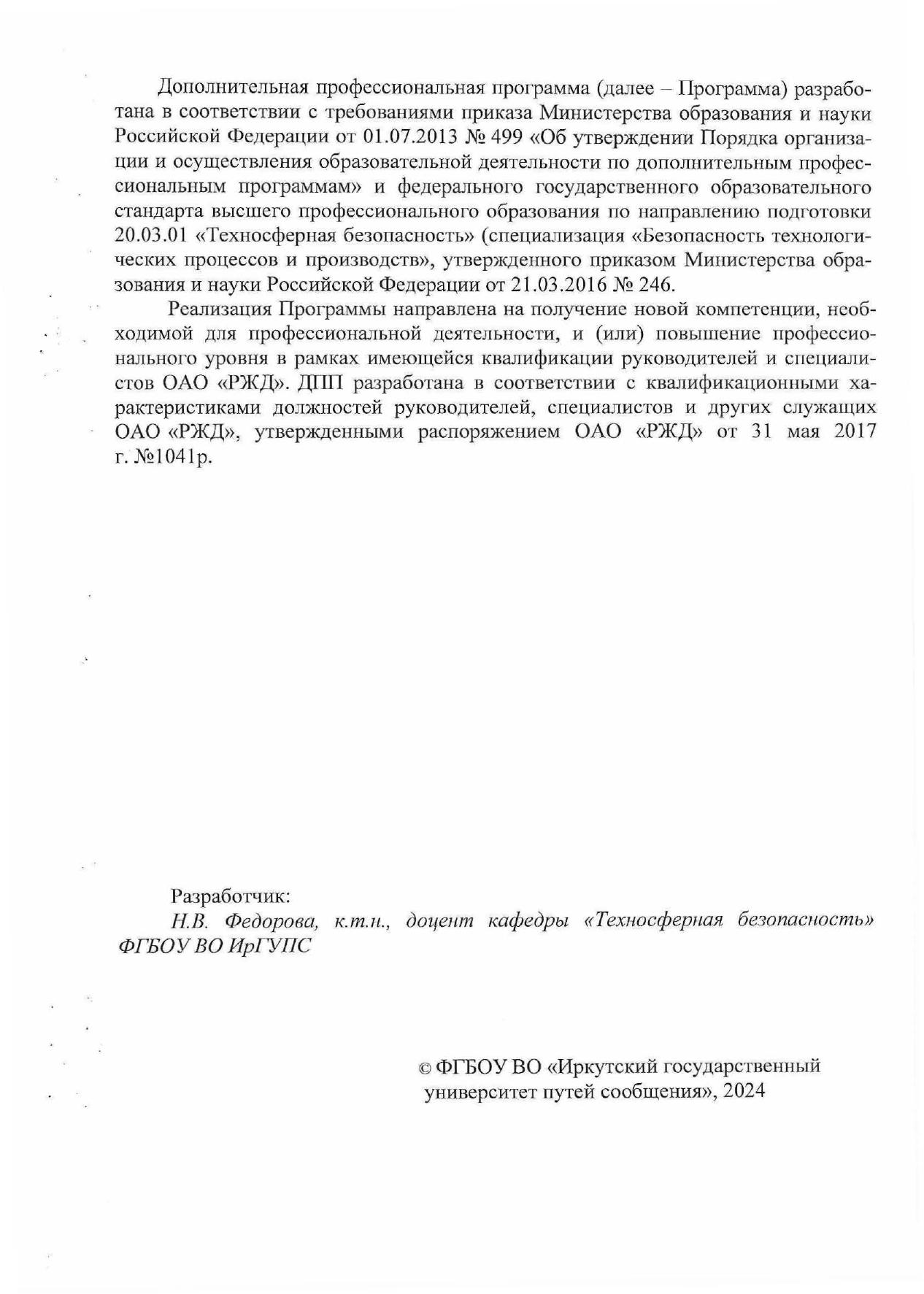 Дополнительная профессиональная программа (далее – Программа) разработана в соответствии с требованиями приказа Министерства образования и науки Российской Федерации от 01.07.2013 № 499 «Об утверждении Порядка организации и осуществления образовательной деятельности по дополнительным профессиональным программам» и федерального государственного образовательного стандарта высшего профессионального образования по направлению подготовки 20.03.01 «Техносферная безопасность» (специализация «Безопасность технологических процессов и производств», утвержденного приказом Министерства образования и науки Российской Федерации от 21.03.2016 № 246.

Реализация Программы направлена на получение новой компетенции, необходимой для профессиональной деятельности, и (или) повышение профессионального уровня в рамках имеющейся квалификации руководителей и специалистов ОАО «РЖД». ДПП разработана в соответствии с квалификационными характеристиками должностей руководителей, специалистов и других служащих ОАО «РЖД», утвержденными распоряжением ОАО «РЖД» от 31 мая 2017 г. №1041р.

Разработчик:
Н.В. Федорова, к.т.н., доцент кафедры «Техносферная безопасность» ФГБОУ ВО ИрГУПС

© ФГБОУ ВО «Иркутский государственный университет путей сообщения», 2024